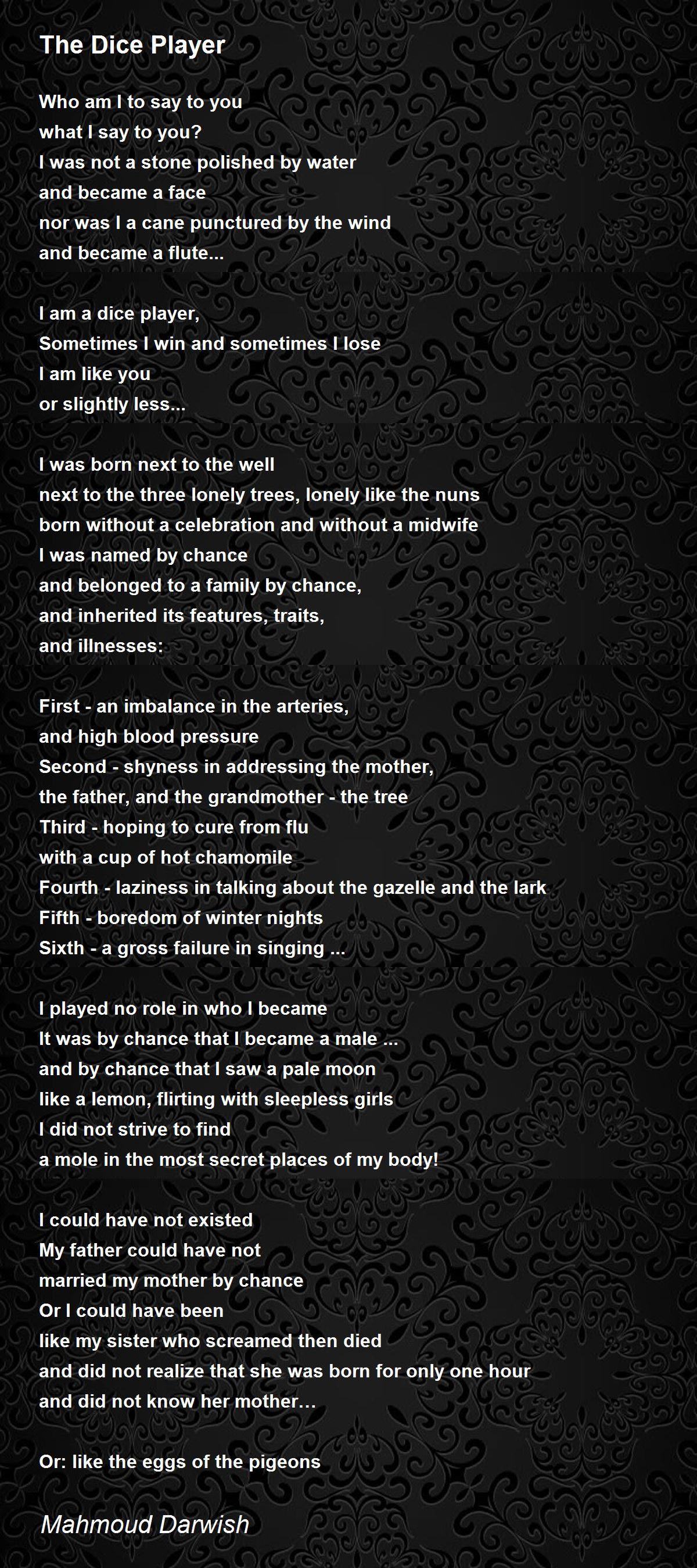 The Dice Player

Who am I to say to you
what I say to you?
I was not a stone polished by water
and became a face
nor was I a cane punctured by the wind
and became a flute...

I am a dice player,
Sometimes I win and sometimes I lose
I am like you
or slightly less...

I was born next to the well
next to the three lonely trees, lonely like the nuns
born without a celebration and without a midwife
I was named by chance
and belonged to a family by chance,
and inherited its features, traits,
and illnesses:

First - an imbalance in the arteries,
and high blood pressure
Second - shyness in addressing the mother,
the father, and the grandmother - the tree
Third - hoping to cure from flu
with a cup of hot chamomile
Fourth - laziness in talking about the gazelle and the lark
Fifth - boredom of winter nights
Sixth - a gross failure in singing ...

I played no role in who I became
It was by chance that I became a male ...
and by chance that I saw a pale moon
like a lemon, flirting with sleepless girls
I did not strive to find
a mole in the most secret places of my body!

I could have not existed
My father could have not
married my mother by chance
Or I could have been
like my sister who screamed then died
and did not realize that she was born for only one hour
and did not know her mother…

Or: like the eggs of the pigeons

Mahmoud Darwish